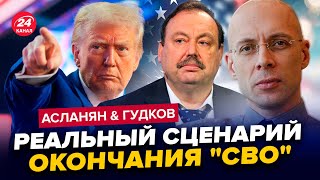 24 КАНАЛ

АСЛАНЯН & ГУДКОВ

РЕАЛЬНЫЙ СЦЕНАРИЙ ОКОНЧАНИЯ "СВО"